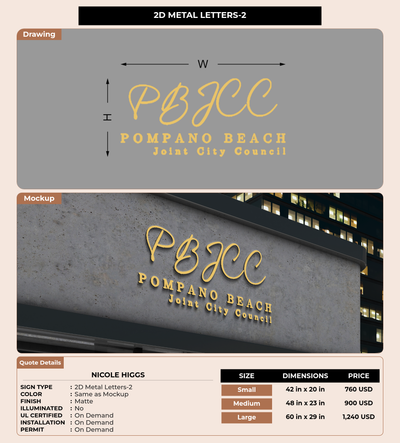 2D METAL LETTERS-2

Drawing

W

H

PBJCC
POMPANO BEACH
Joint City Council

Mockup

PBJCC
POMPANO BEACH
Joint City Council

Quote Details

NICOLE HIGGS

SIGN TYPE : 2D Metal Letters-2
COLOR : Same as Mockup
FINISH : Matte
ILLUMINATED : No
UL CERTIFIED : On Demand
INSTALLATION : On Demand
PERMIT : On Demand

| SIZE | DIMENSIONS | PRICE |
|---|---|---|
| Small | 42 in x 20 in | 760 USD |
| Medium | 48 in x 23 in | 900 USD |
| Large | 60 in x 29 in | 1,240 USD |